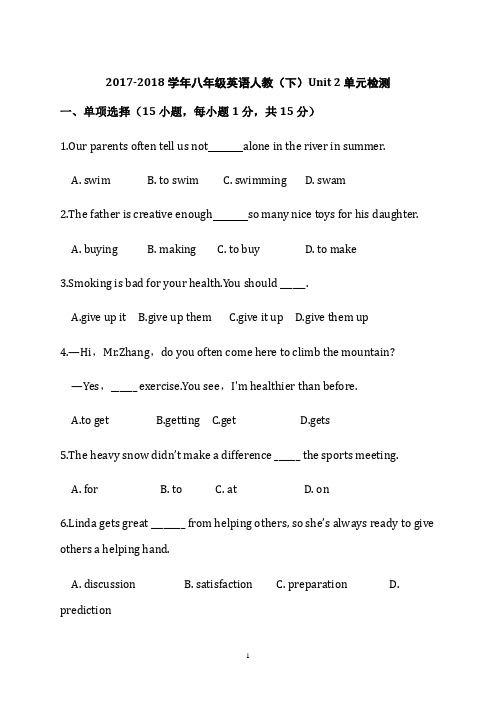 2017-2018 学年八年级英语人教（下）Unit 2 单元检测

一、单项选择（15 小题，每小题 1 分，共 15 分）

1.Our parents often tell us not_______alone in the river in summer.

A. swim B. to swim C. swimming D. swam

2.The father is creative enough_______so many nice toys for his daughter.

A. buying B. making C. to buy D. to make

3.Smoking is bad for your health.You should _____.

A.give up it B.give up them C.give it up D.give them up

4.—Hi，Mr.Zhang，do you often come here to climb the mountain?

—Yes，_____ exercise.You see，I'm healthier than before.

A.to get B.getting C.get D.gets

5.The heavy snow didn't make a difference _____ the sports meeting.

A. for B. to C. at D. on

6.Linda gets great _______ from helping others, so she's always ready to give others a helping hand.

A. discussion B. satisfaction C. preparation D. prediction

1